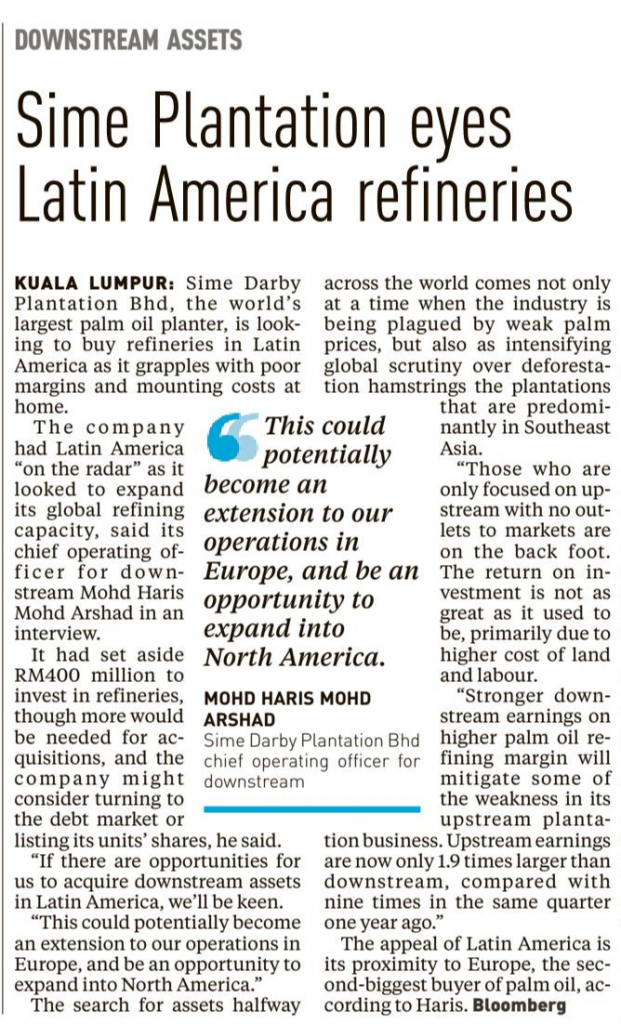 DOWNSTREAM ASSETS

Sime Plantation eyes Latin America refineries

KUALA LUMPUR: Sime Darby Plantation Bhd, the world's largest palm oil planter, is looking to buy refineries in Latin America as it grapples with poor margins and mounting costs at home.

The company had Latin America "on the radar" as it looked to expand its global refining capacity, said its chief operating officer for downstream Mohd Haris Mohd Arshad in an interview.

It had set aside RM400 million to invest in refineries, though more would be needed for acquisitions, and the company might consider turning to the debt market or listing its units' shares, he said.

"If there are opportunities for us to acquire downstream assets in Latin America, we'll be keen.

"This could potentially become an extension to our operations in Europe, and be an opportunity to expand into North America."

The search for assets halfway across the world comes not only at a time when the industry is being plagued by weak palm prices, but also as intensifying global scrutiny over deforestation hamstrings the plantations that are predominantly in Southeast Asia.

"Those who are only focused on upstream with no outlets to markets are on the back foot. The return on investment is not as great as it used to be, primarily due to higher cost of land and labour.

"Stronger downstream earnings on higher palm oil refining margin will mitigate some of the weakness in its upstream plantation business. Upstream earnings are now only 1.9 times larger than downstream, compared with nine times in the same quarter one year ago."

The appeal of Latin America is its proximity to Europe, the second-biggest buyer of palm oil, according to Haris. Bloomberg

This could potentially become an extension to our operations in Europe, and be an opportunity to expand into North America.

MOHD HARIS MOHD ARSHAD
Sime Darby Plantation Bhd chief operating officer for downstream